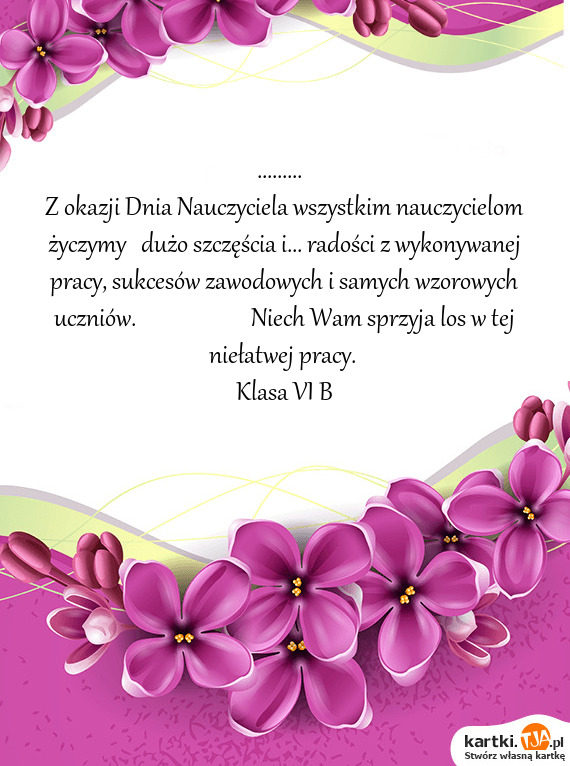 .........
Z okazji Dnia Nauczyciela wszystkim nauczycielom życzymy dużo szczęścia i... radości z wykonywanej pracy, sukcesów zawodowych i samych wzorowych uczniów. Niech Wam sprzyja los w tej niełatwej pracy.
Klasa VI B

kartki.TJA.pl
Stwórz własną kartkę